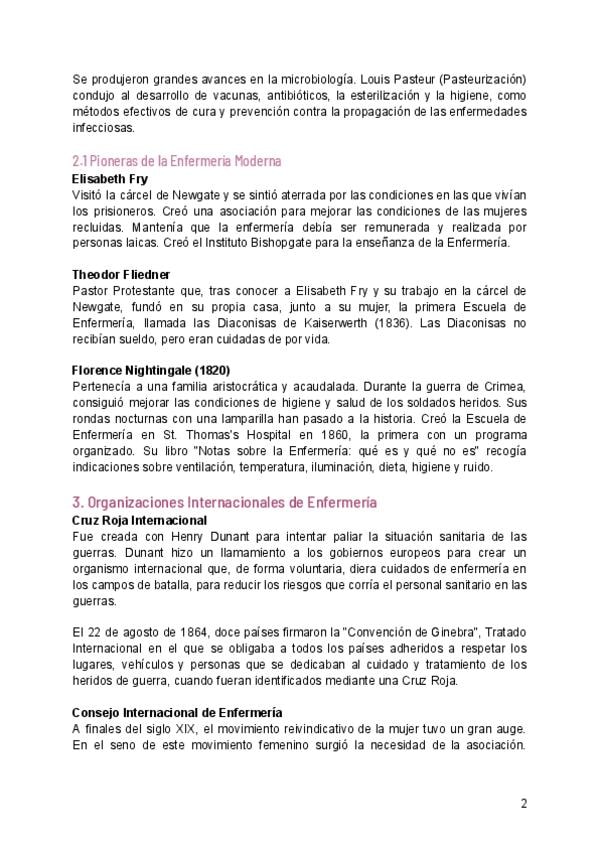 Se produjeron grandes avances en la microbiología. Louis Pasteur (Pasteurización) condujo al desarrollo de vacunas, antibióticos, la esterilización y la higiene, como métodos efectivos de cura y prevención contra la propagación de las enfermedades infecciosas.

2.1 Pioneras de la Enfermería Moderna

Elisabeth Fry
Visitó la cárcel de Newgate y se sintió aterrada por las condiciones en las que vivían los prisioneros. Creó una asociación para mejorar las condiciones de las mujeres recluidas. Mantenía que la enfermería debía ser remunerada y realizada por personas laicas. Creó el Instituto Bishopgate para la enseñanza de la Enfermería.

Theodor Fliedner
Pastor Protestante que, tras conocer a Elisabeth Fry y su trabajo en la cárcel de Newgate, fundó en su propia casa, junto a su mujer, la primera Escuela de Enfermería, llamada las Diaconisas de Kaiserwerth (1836). Las Diaconisas no recibían sueldo, pero eran cuidadas de por vida.

Florence Nightingale (1820)
Pertenecía a una familia aristocrática y acaudalada. Durante la guerra de Crimea, consiguió mejorar las condiciones de higiene y salud de los soldados heridos. Sus rondas nocturnas con una lamparilla han pasado a la historia. Creó la Escuela de Enfermería en St. Thomas's Hospital en 1860, la primera con un programa organizado. Su libro "Notas sobre la Enfermería: qué es y qué no es" recogía indicaciones sobre ventilación, temperatura, iluminación, dieta, higiene y ruido.

3. Organizaciones Internacionales de Enfermería

Cruz Roja Internacional
Fue creada con Henry Dunant para intentar paliar la situación sanitaria de las guerras. Dunant hizo un llamamiento a los gobiernos europeos para crear un organismo internacional que, de forma voluntaria, diera cuidados de enfermería en los campos de batalla, para reducir los riesgos que corría el personal sanitario en las guerras.

El 22 de agosto de 1864, doce países firmaron la "Convención de Ginebra", Tratado Internacional en el que se obligaba a todos los países adheridos a respetar los lugares, vehículos y personas que se dedicaban al cuidado y tratamiento de los heridos de guerra, cuando fueran identificados mediante una Cruz Roja.

Consejo Internacional de Enfermería
A finales del siglo XIX, el movimiento reivindicativo de la mujer tuvo un gran auge. En el seno de este movimiento femenino surgió la necesidad de la asociación.

2